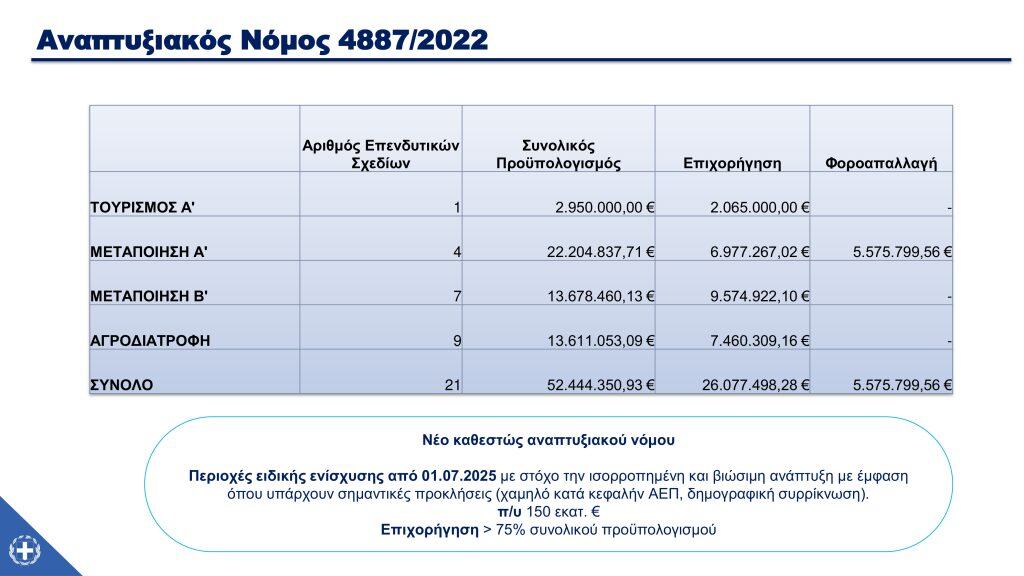 Αναπτυξιακός Νόμος 4887/2022

|  | Αριθμός Επενδυτικών Σχεδίων | Συνολικός Προϋπολογισμός | Επιχορήγηση | Φοροαπαλλαγή |
|---|---|---|---|---|
| ΤΟΥΡΙΣΜΟΣ Α' | 1 | 2.950.000,00 € | 2.065.000,00 € | - |
| ΜΕΤΑΠΟΙΗΣΗ Α' | 4 | 22.204.837,71 € | 6.977.267,02 € | 5.575.799,56 € |
| ΜΕΤΑΠΟΙΗΣΗ Β' | 7 | 13.678.460,13 € | 9.574.922,10 € | - |
| ΑΓΡΟΔΙΑΤΡΟΦΗ | 9 | 13.611.053,09 € | 7.460.309,16 € | - |
| ΣΥΝΟΛΟ | 21 | 52.444.350,93 € | 26.077.498,28 € | 5.575.799,56 € |

Νέο καθεστώς αναπτυξιακού νόμου

Περιοχές ειδικής ενίσχυσης από 01.07.2025 με στόχο την ισορροπημένη και βιώσιμη ανάπτυξη με έμφαση όπου υπάρχουν σημαντικές προκλήσεις (χαμηλό κατά κεφαλήν ΑΕΠ, δημογραφική συρρίκνωση).
π/υ 150 εκατ. €
Επιχορήγηση > 75% συνολικού προϋπολογισμού